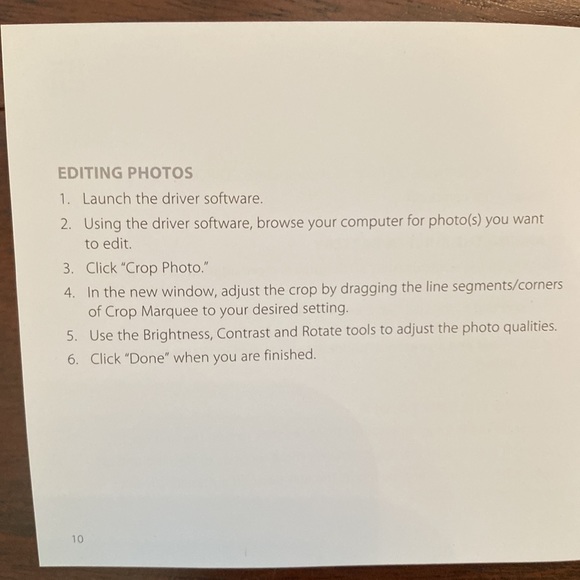 EDITING PHOTOS

1. Launch the driver software.
2. Using the driver software, browse your computer for photo(s) you want to edit.
3. Click "Crop Photo."
4. In the new window, adjust the crop by dragging the line segments/corners of Crop Marquee to your desired setting.
5. Use the Brightness, Contrast and Rotate tools to adjust the photo qualities.
6. Click "Done" when you are finished.

10